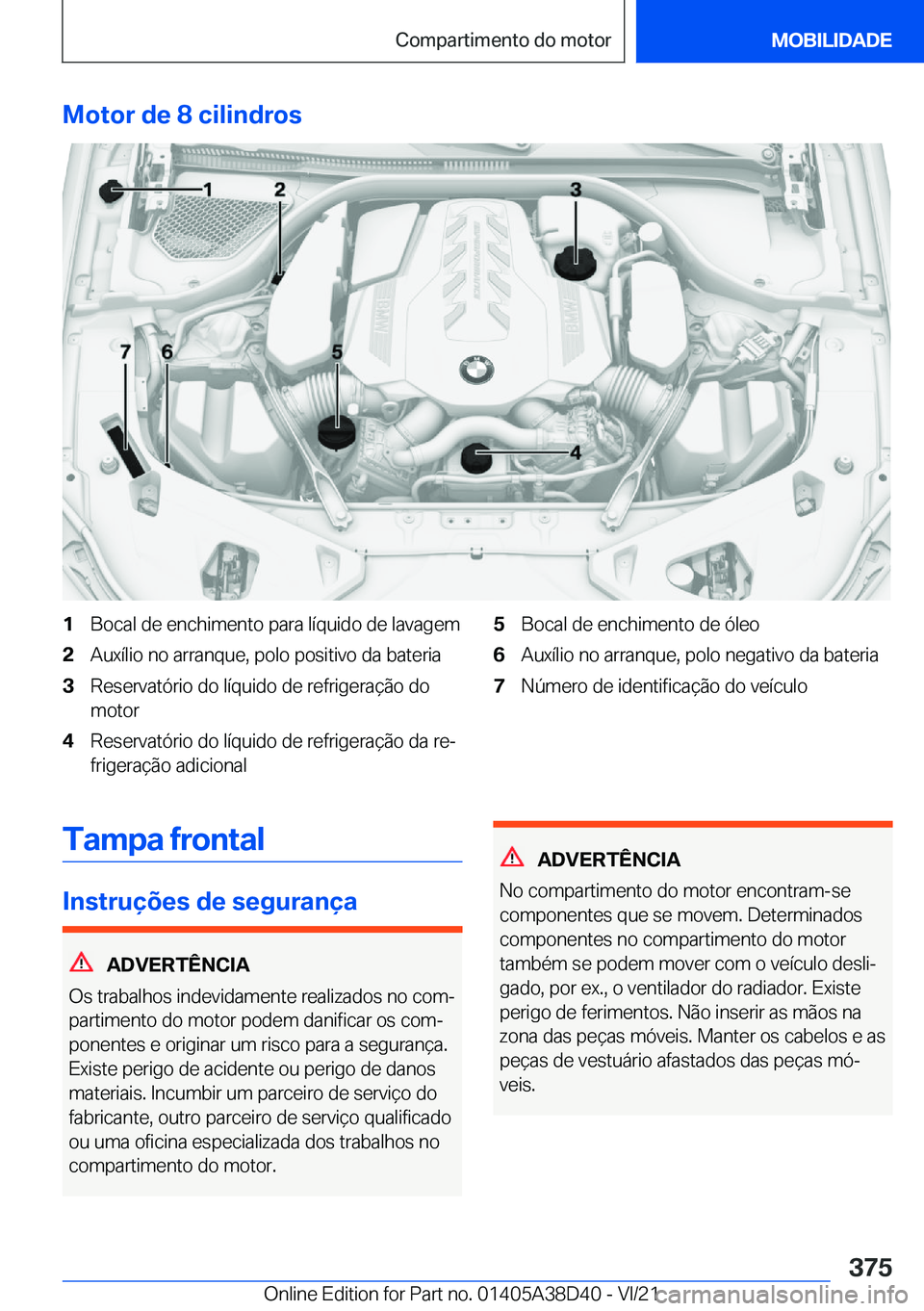 Compartimento do motor
MOBILIDADE

Motor de 8 cilindros

1
2
3
7
6
5
4

1 Bocal de enchimento para líquido de lavagem
2 Auxílio no arranque, polo positivo da bateria
3 Reservatório do líquido de refrigeração do motor
4 Reservatório do líquido de refrigeração da refrigeração adicional
5 Bocal de enchimento de óleo
6 Auxílio no arranque, polo negativo da bateria
7 Número de identificação do veículo

Tampa frontal

Instruções de segurança

ADVERTÊNCIA
Os trabalhos indevidamente realizados no compartimento do motor podem danificar os componentes e originar um risco para a segurança. Existe perigo de acidente ou perigo de danos materiais. Incumbir um parceiro de serviço do fabricante, outro parceiro de serviço qualificado ou uma oficina especializada dos trabalhos no compartimento do motor.

ADVERTÊNCIA
No compartimento do motor encontram-se componentes que se movem. Determinados componentes no compartimento do motor também se podem mover com o veículo desligado, por ex., o ventilador do radiador. Existe perigo de ferimentos. Não inserir as mãos na zona das peças móveis. Manter os cabelos e as peças de vestuário afastados das peças móveis.

375
Online Edition for Part no. 01405A38D40 - VI/21 carmanualsonline.info